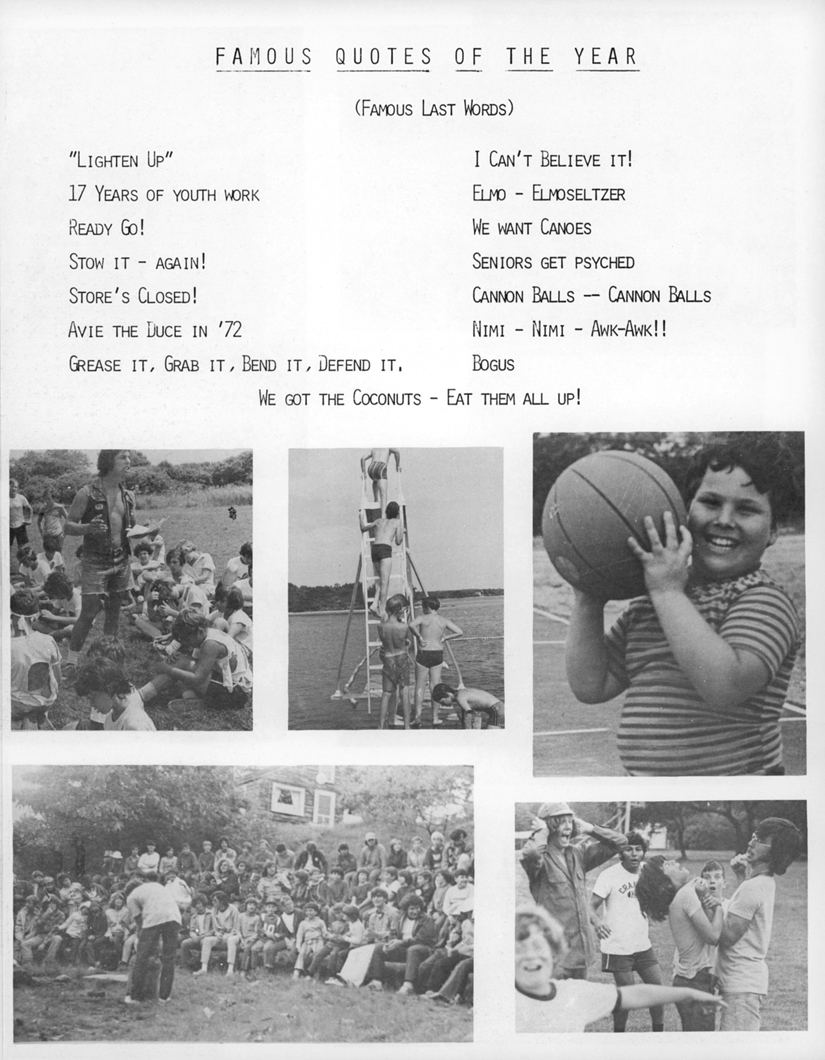 FAMOUS QUOTES OF THE YEAR

(FAMOUS LAST WORDS)

"LIGHTEN UP"

17 YEARS OF YOUTH WORK

READY GO!

STOW IT - AGAIN!

STORE'S CLOSED!

AVIE THE DUCE IN '72

GREASE IT, GRAB IT, BEND IT, DEFEND IT.

I CAN'T BELIEVE IT!

ELMO - ELMOSELTZER

WE WANT CANOES

SENIORS GET PSYCHED

CANNON BALLS -- CANNON BALLS

NIMI - NIMI - AWK-AWK!!

BOGUS

WE GOT THE COCONUTS - EAT THEM ALL UP!